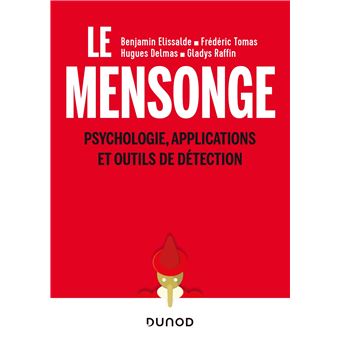 LE
Benjamin Elissalde ■ Frédéric Tomas
Hugues Delmas ■ Gladys Raffin

MENSONGE

PSYCHOLOGIE, APPLICATIONS ET OUTILS DE DÉTECTION

DUNOD